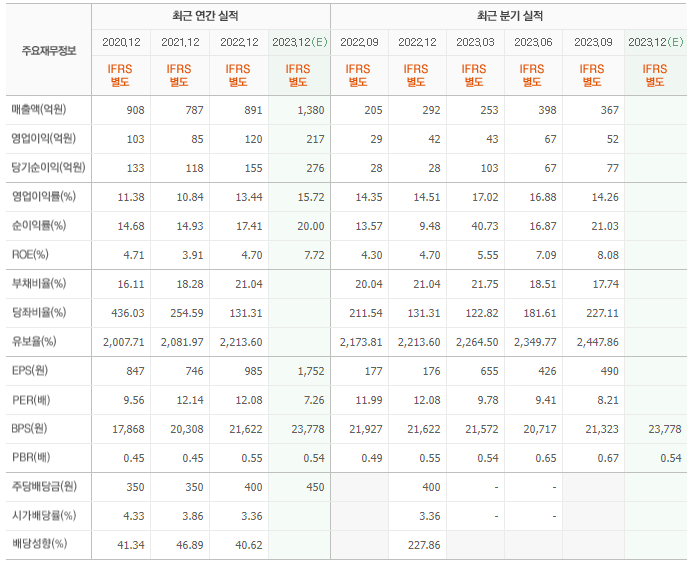 | 주요재무정보 | 최근 연간 실적 | | | | 최근 분기 실적 | | | | | |
|---|---|---|---|---|---|---|---|---|---|---|
| | 2020.12 | 2021.12 | 2022.12 | 2023.12(E) | 2022.09 | 2022.12 | 2023.03 | 2023.06 | 2023.09 | 2023.12(E) |
| | IFRS 별도 | IFRS 별도 | IFRS 별도 | IFRS 별도 | IFRS 별도 | IFRS 별도 | IFRS 별도 | IFRS 별도 | IFRS 별도 | IFRS 별도 |
| 매출액(억원) | 908 | 787 | 891 | 1,380 | 205 | 292 | 253 | 398 | 367 | |
| 영업이익(억원) | 103 | 85 | 120 | 217 | 29 | 42 | 43 | 67 | 52 | |
| 당기순이익(억원) | 133 | 118 | 155 | 276 | 28 | 28 | 103 | 67 | 77 | |
| 영업이익률(%) | 11.38 | 10.84 | 13.44 | 15.72 | 14.35 | 14.51 | 17.02 | 16.88 | 14.26 | |
| 순이익률(%) | 14.68 | 14.93 | 17.41 | 20.00 | 13.57 | 9.48 | 40.73 | 16.87 | 21.03 | |
| ROE(%) | 4.71 | 3.91 | 4.70 | 7.72 | 4.30 | 4.70 | 5.55 | 7.09 | 8.08 | |
| 부채비율(%) | 16.11 | 18.28 | 21.04 | | 20.04 | 21.04 | 21.75 | 18.51 | 17.74 | |
| 당좌비율(%) | 436.03 | 254.59 | 131.31 | | 211.54 | 131.31 | 122.82 | 181.61 | 227.11 | |
| 유보율(%) | 2,007.71 | 2,081.97 | 2,213.60 | | 2,173.81 | 2,213.60 | 2,264.50 | 2,349.77 | 2,447.86 | |
| EPS(원) | 847 | 746 | 985 | 1,752 | 177 | 176 | 655 | 426 | 490 | |
| PER(배) | 9.56 | 12.14 | 12.08 | 7.26 | 11.99 | 12.08 | 9.78 | 9.41 | 8.21 | |
| BPS(원) | 17,868 | 20,308 | 21,622 | 23,778 | 21,927 | 21,622 | 21,572 | 20,717 | 21,323 | 23,778 |
| PBR(배) | 0.45 | 0.45 | 0.55 | 0.54 | 0.49 | 0.55 | 0.54 | 0.65 | 0.67 | 0.54 |
| 주당배당금(원) | 350 | 350 | 400 | 450 | | 400 | - | - | | |
| 시가배당률(%) | 4.33 | 3.86 | 3.36 | | | 3.36 | - | - | | |
| 배당성향(%) | 41.34 | 46.89 | 40.62 | | | 227.86 | | | | |